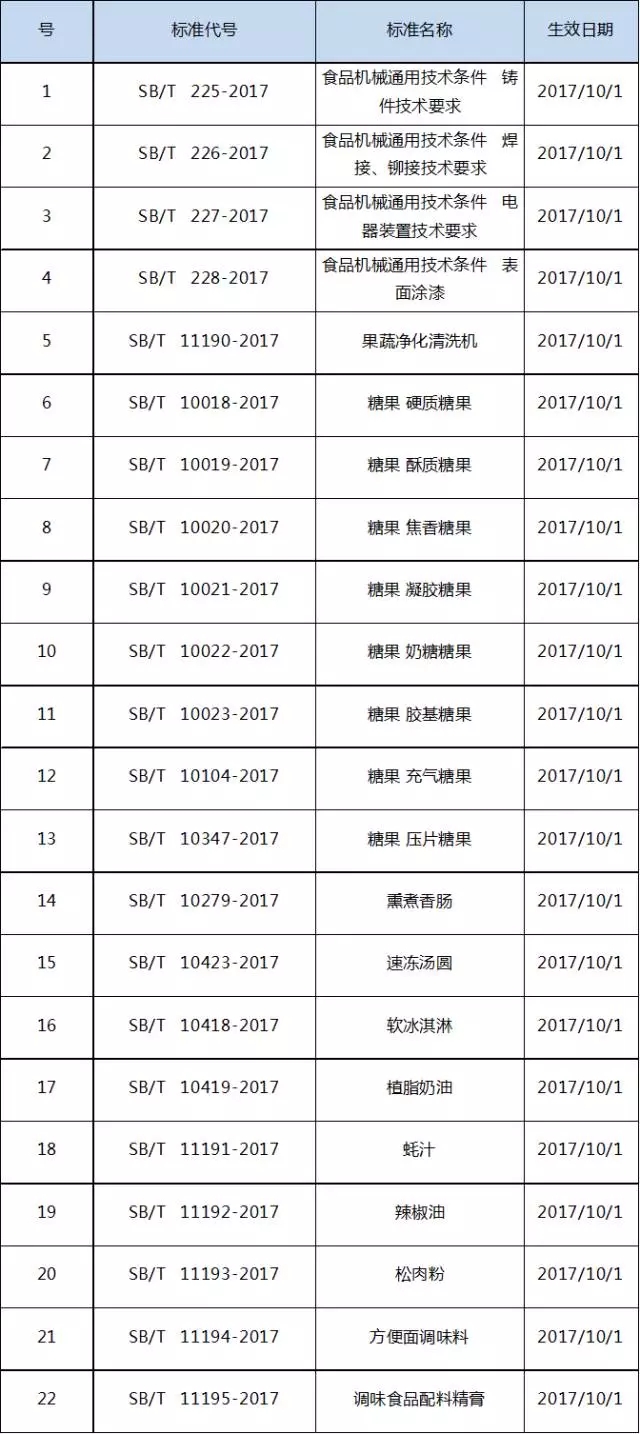 | 号 | 标准代号 | 标准名称 | 生效日期 |
|---|---|---|---|
| 1 | SB/T 225-2017 | 食品机械通用技术条件 铸件技术要求 | 2017/10/1 |
| 2 | SB/T 226-2017 | 食品机械通用技术条件 焊接、铆接技术要求 | 2017/10/1 |
| 3 | SB/T 227-2017 | 食品机械通用技术条件 电器装置技术要求 | 2017/10/1 |
| 4 | SB/T 228-2017 | 食品机械通用技术条件 表面涂漆 | 2017/10/1 |
| 5 | SB/T 11190-2017 | 果蔬净化清洗机 | 2017/10/1 |
| 6 | SB/T 10018-2017 | 糖果 硬质糖果 | 2017/10/1 |
| 7 | SB/T 10019-2017 | 糖果 酥质糖果 | 2017/10/1 |
| 8 | SB/T 10020-2017 | 糖果 焦香糖果 | 2017/10/1 |
| 9 | SB/T 10021-2017 | 糖果 凝胶糖果 | 2017/10/1 |
| 10 | SB/T 10022-2017 | 糖果 奶糖糖果 | 2017/10/1 |
| 11 | SB/T 10023-2017 | 糖果 胶基糖果 | 2017/10/1 |
| 12 | SB/T 10104-2017 | 糖果 充气糖果 | 2017/10/1 |
| 13 | SB/T 10347-2017 | 糖果 压片糖果 | 2017/10/1 |
| 14 | SB/T 10279-2017 | 熏煮香肠 | 2017/10/1 |
| 15 | SB/T 10423-2017 | 速冻汤圆 | 2017/10/1 |
| 16 | SB/T 10418-2017 | 软冰淇淋 | 2017/10/1 |
| 17 | SB/T 10419-2017 | 植脂奶油 | 2017/10/1 |
| 18 | SB/T 11191-2017 | 蚝汁 | 2017/10/1 |
| 19 | SB/T 11192-2017 | 辣椒油 | 2017/10/1 |
| 20 | SB/T 11193-2017 | 松肉粉 | 2017/10/1 |
| 21 | SB/T 11194-2017 | 方便面调味料 | 2017/10/1 |
| 22 | SB/T 11195-2017 | 调味食品配料精膏 | 2017/10/1 |